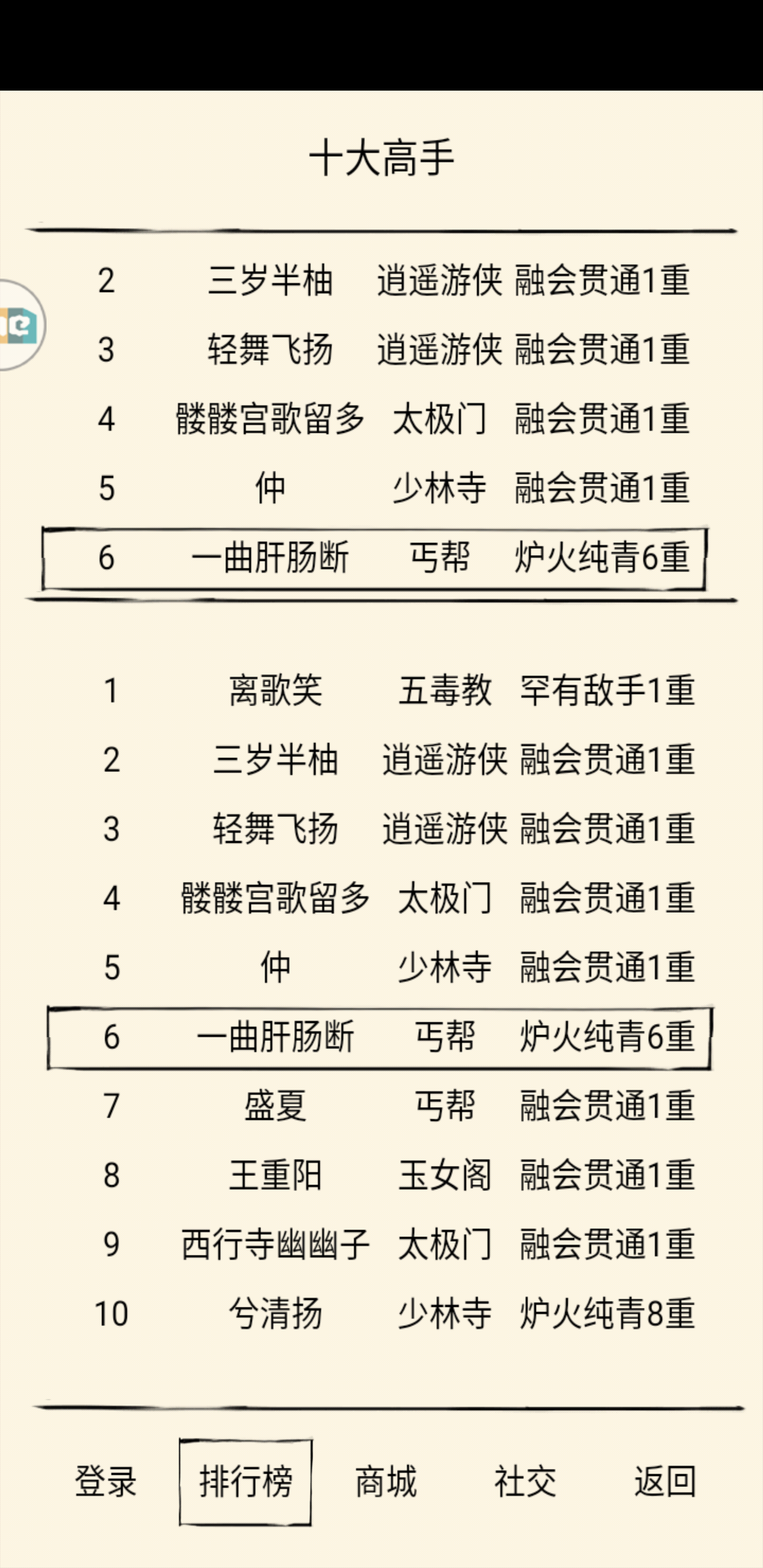 十大高手

| 2 | 三岁半柚 | 逍遥游侠 | 融会贯通1重 |
|---|---|---|---|
| 3 | 轻舞飞扬 | 逍遥游侠 | 融会贯通1重 |
| 4 | 髅髅宫歌留多 | 太极门 | 融会贯通1重 |
| 5 | 仲 | 少林寺 | 融会贯通1重 |
| 6 | 一曲肝肠断 | 丐帮 | 炉火纯青6重 |

| 1 | 离歌笑 | 五毒教 | 罕有敌手1重 |
|---|---|---|---|
| 2 | 三岁半柚 | 逍遥游侠 | 融会贯通1重 |
| 3 | 轻舞飞扬 | 逍遥游侠 | 融会贯通1重 |
| 4 | 髅髅宫歌留多 | 太极门 | 融会贯通1重 |
| 5 | 仲 | 少林寺 | 融会贯通1重 |
| 6 | 一曲肝肠断 | 丐帮 | 炉火纯青6重 |
| 7 | 盛夏 | 丐帮 | 融会贯通1重 |
| 8 | 王重阳 | 玉女阁 | 融会贯通1重 |
| 9 | 西行寺幽幽子 | 太极门 | 融会贯通1重 |
| 10 | 兮清扬 | 少林寺 | 炉火纯青8重 |

登录 排行榜 商城 社交 返回